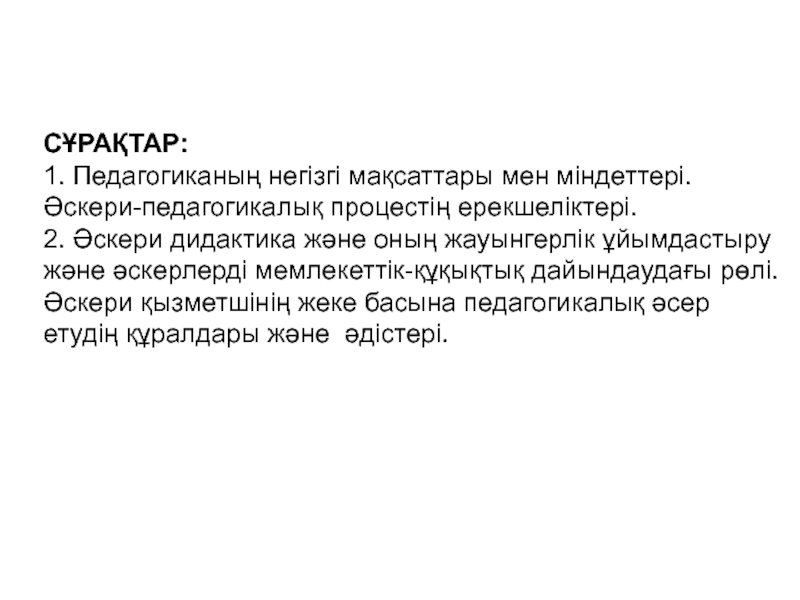 СҰРАҚТАР:

1. Педагогиканың негізгі мақсаттары мен міндеттері. Әскери-педагогикалық процестің ерекшеліктері.

2. Әскери дидактика және оның жауынгерлік ұйымдастыру және әскерлерді мемлекеттік-құқықтық дайындаудағы рөлі. Әскери қызметшінің жеке басына педагогикалық әсер етудің құралдары және әдістері.